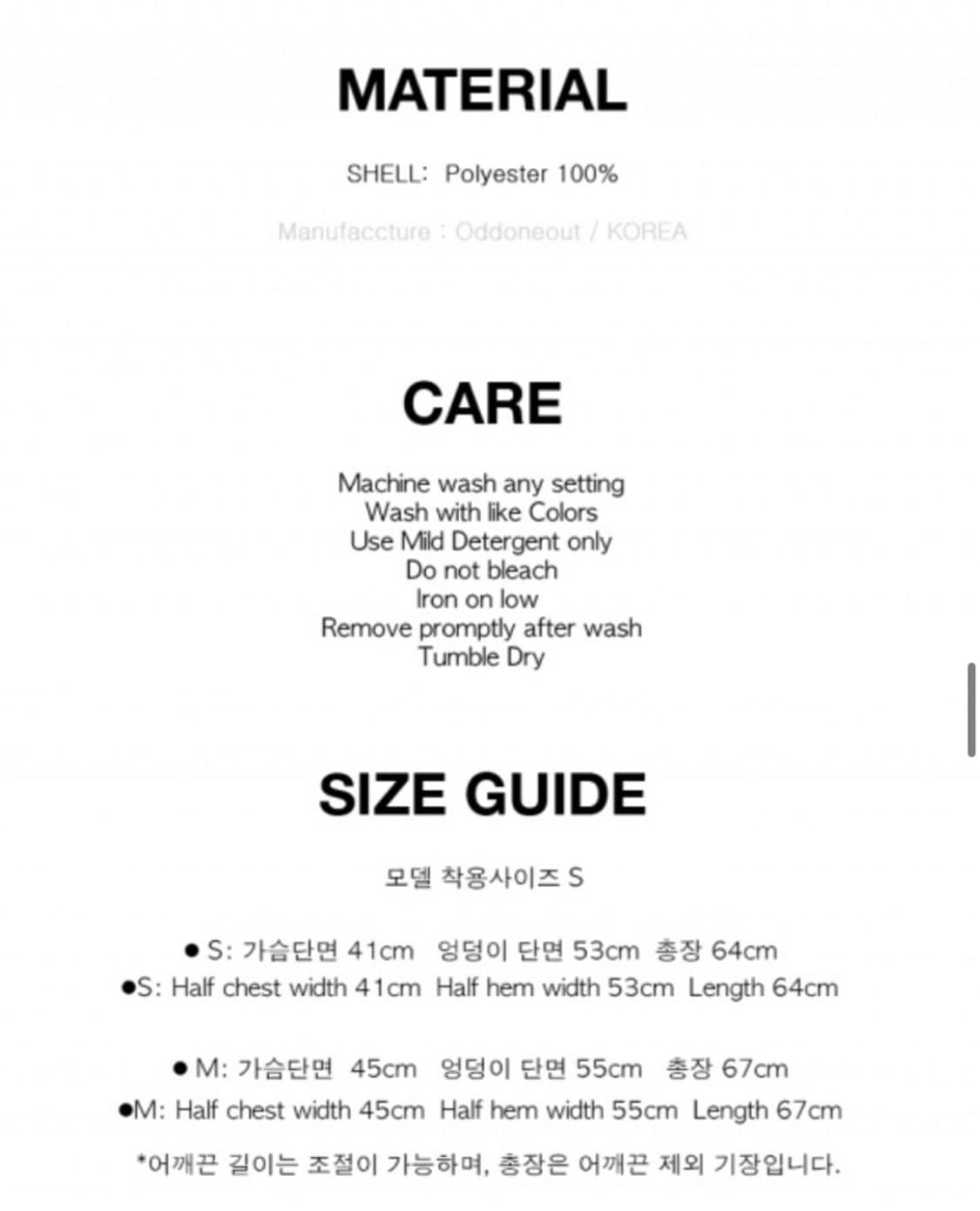 MATERIAL

SHELL: Polyester 100%

Manufaccture : Oddoneout / KOREA

CARE

Machine wash any setting
Wash with like Colors
Use Mild Detergent only
Do not bleach
Iron on low
Remove promptly after wash
Tumble Dry

SIZE GUIDE

모델 착용사이즈 S

● S: 가슴단면 41cm 엉덩이 단면 53cm 총장 64cm
●S: Half chest width 41cm Half hem width 53cm Length 64cm

● M: 가슴단면 45cm 엉덩이 단면 55cm 총장 67cm
●M: Half chest width 45cm Half hem width 55cm Length 67cm

*어깨끈 길이는 조절이 가능하며, 총장은 어깨끈 제외 기장입니다.